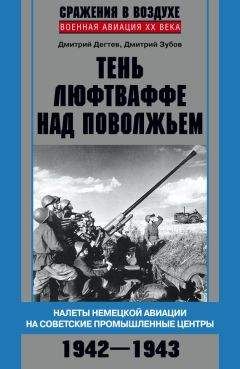 СРАЖЕНИЯ В ВОЗДУХЕ
ВОЕННАЯ АВИАЦИЯ XX ВЕКА

Дмитрий Дегтев, Дмитрий Зубов

ТЕНЬ ЛЮФТВАФФЕ НАД ПОВОЛЖЬЕМ

НАЛЕТЫ НЕМЕЦКОЙ АВИАЦИИ НА СОВЕТСКИЕ ПРОМЫШЛЕННЫЕ ЦЕНТРЫ

1942—1943